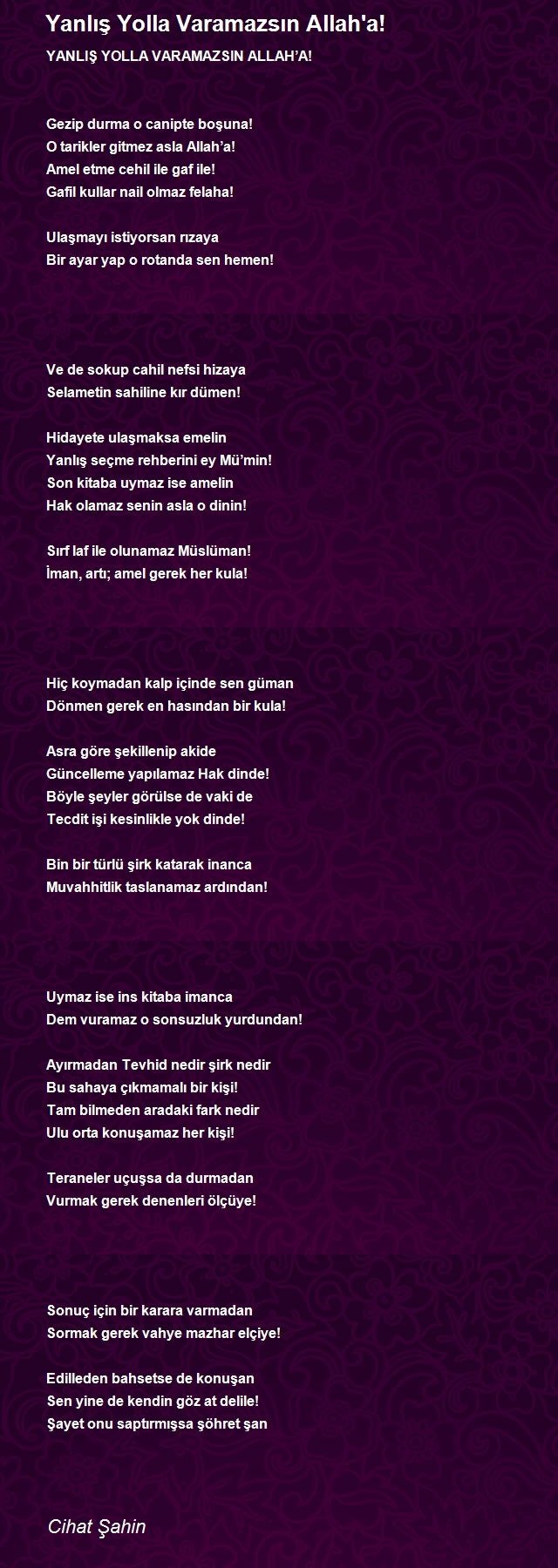 Yanlış Yolla Varamazsın Allah'a!

YANLIŞ YOLLA VARAMAZSIN ALLAH'A!

Gezip durma o canipte boşuna!
O tarikler gitmez asla Allah'a!
Amel etme cehil ile gaf ile!
Gafil kullar nail olmaz felaha!

Ulaşmayı istiyorsan rızaya
Bir ayar yap o rotanda sen hemen!

Ve de sokup cahil nefsi hizaya
Selametin sahiline kır dümen!

Hidayete ulaşmaksa emelin
Yanlış seçme rehberini ey Mü'min!
Son kitaba uymaz ise amelin
Hak olamaz senin asla o dinin!

Sırf laf ile olunamaz Müslüman!
İman, artı; amel gerek her kula!

Hiç koymadan kalp içinde sen güman
Dönmen gerek en hasından bir kula!

Asra göre şekillenip akide
Güncelleme yapılamaz Hak dinde!
Böyle şeyler görülse de vaki de
Tecdit işi kesinlikle yok dinde!

Bin bir türlü şirk katarak inanca
Muvahhitlik taslanamaz ardından!

Uymaz ise ins kitaba imanca
Dem vuramaz o sonsuzluk yurdundan!

Ayırmadan Tevhid nedir şirk nedir
Bu sahaya çıkmamalı bir kişi!
Tam bilmeden aradaki fark nedir
Ulu orta konuşamaz her kişi!

Teraneler uçuşsa da durmadan
Vurmak gerek denenleri ölçüye!

Sonuç için bir karara varmadan
Sormak gerek vahye mazhar elçiye!

Edilleden bahsetse de konuşan
Sen yine de kendin göz at delile!
Şayet onu saptırmışsa şöhret şan

Cihat Şahin